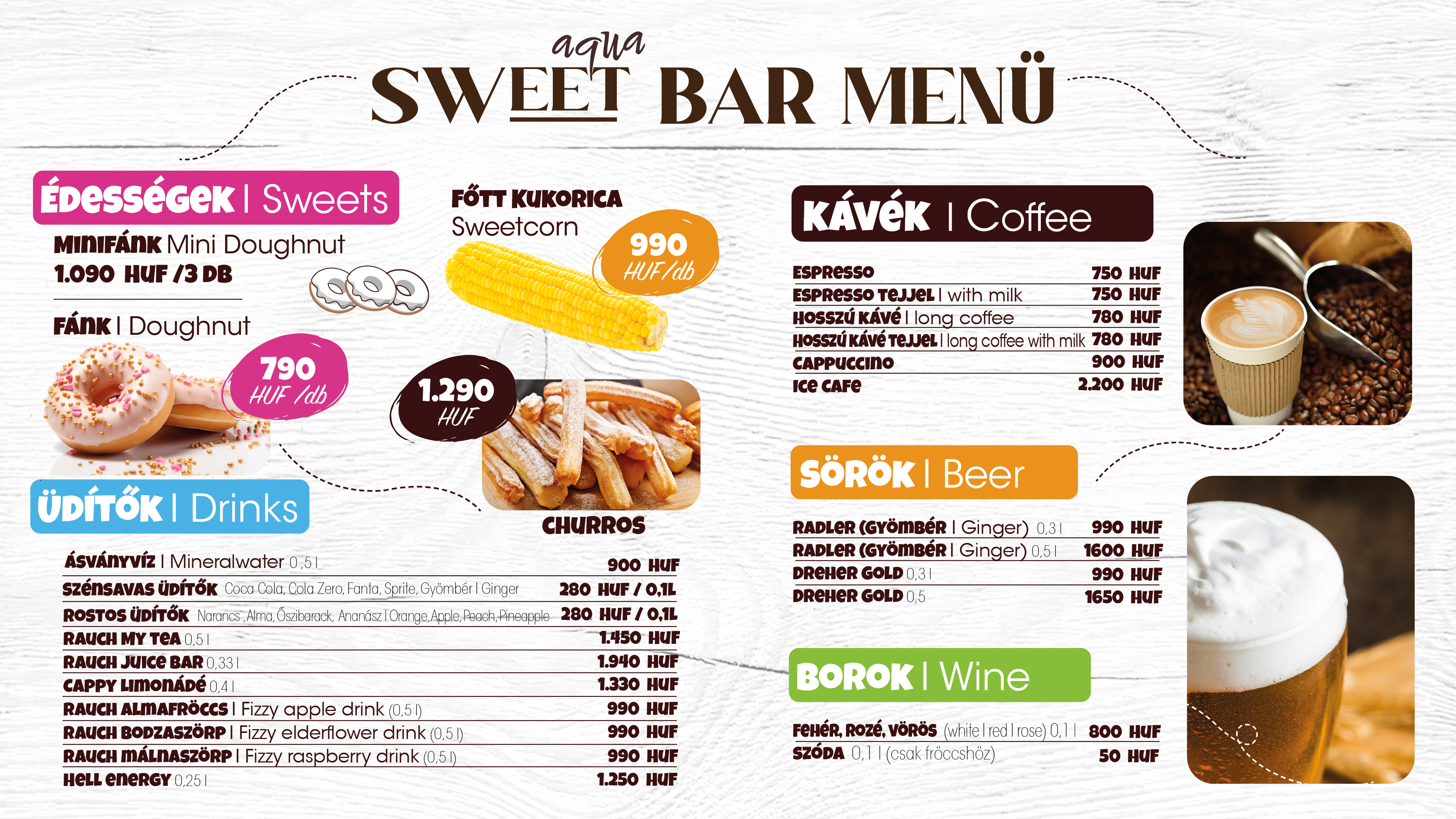 aqua
SWEET BAR MENÜ

ÉDESSÉGEK | Sweets
MINIFÁNK Mini Doughnut
1.090 HUF /3 DB

FÁNK | Doughnut
790 HUF /db

FŐTT KUKORICA
Sweetcorn
990 HUF/db

1.290 HUF
CHURROS

ÜDÍTŐK | Drinks

| | |
|---|---|
| ÁSVÁNYVÍZ \| Mineralwater 0,5 l | 900 HUF |
| SZÉNSAVAS ÜDÍTŐK Coca Cola, Cola Zero, Fanta, Sprite, Gyömbér \| Ginger | 280 HUF / 0,1L |
| ROSTOS ÜDÍTŐK Narancs, Alma, Őszibarack, Ananász \| Orange, Apple, Peach, Pineapple | 280 HUF / 0,1L |
| RAUCH MY TEA 0,5 l | 1.450 HUF |
| RAUCH JUICE BAR 0,33 l | 1.940 HUF |
| CAPPY LIMONÁDÉ 0,4 l | 1.330 HUF |
| RAUCH ALMAFRÖCCS \| Fizzy apple drink (0,5 l) | 990 HUF |
| RAUCH BODZASZÖRP \| Fizzy elderflower drink (0,5 l) | 990 HUF |
| RAUCH MÁLNASZÖRP \| Fizzy raspberry drink (0,5 l) | 990 HUF |
| HELL ENERGY 0,25 l | 1.250 HUF |

KÁVÉK | Coffee

| | |
|---|---|
| ESPRESSO | 750 HUF |
| ESPRESSO TEJJEL \| with milk | 750 HUF |
| HOSSZÚ KÁVÉ \| long coffee | 780 HUF |
| HOSSZÚ KÁVÉ TEJJEL \| long coffee with milk | 780 HUF |
| CAPPUCCINO | 900 HUF |
| ICE CAFE | 2.200 HUF |

SÖRÖK | Beer

| | |
|---|---|
| RADLER (GYÖMBÉR \| Ginger) 0,3 l | 990 HUF |
| RADLER (GYÖMBÉR \| Ginger) 0,5 l | 1600 HUF |
| DREHER GOLD 0,3 l | 990 HUF |
| DREHER GOLD 0,5 | 1650 HUF |

BOROK | Wine

| | |
|---|---|
| FEHÉR, ROZÉ, VÖRÖS (white \| red \| rose) 0,1 l | 800 HUF |
| SZÓDA 0,1 l (csak fröccshöz) | 50 HUF |